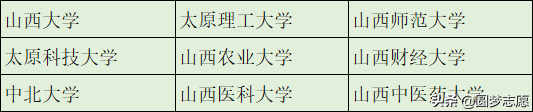 | 山西大学 | 太原理工大学 | 山西师范大学 |
|---|---|---|
| 太原科技大学 | 山西农业大学 | 山西财经大学 |
| 中北大学 | 山西医科大学 | 山西中医药大学 |

头条 @圆梦志愿